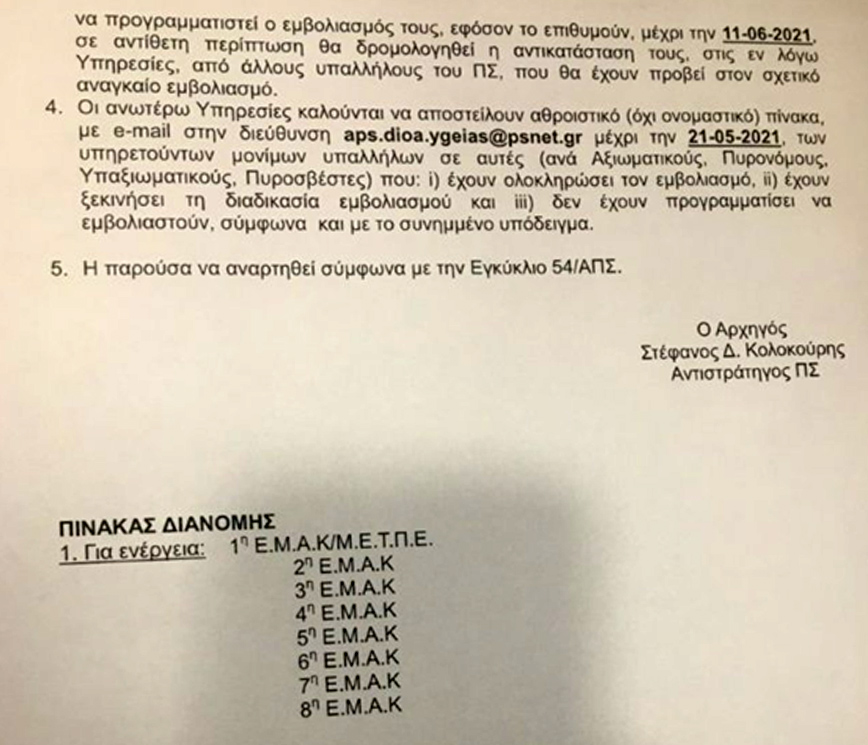 να προγραμματιστεί ο εμβολιασμός τους, εφόσον το επιθυμούν, μέχρι την 11-06-2021, σε αντίθετη περίπτωση θα δρομολογηθεί η αντικατάσταση τους, στις εν λόγω Υπηρεσίες, από άλλους υπαλλήλους του ΠΣ, που θα έχουν προβεί στον σχετικό αναγκαίο εμβολιασμό.

4. Οι ανωτέρω Υπηρεσίες καλούνται να αποστείλουν αθροιστικό (όχι ονομαστικό) πίνακα, με e-mail στην διεύθυνση aps.dioa.ygeias@psnet.gr μέχρι την 21-05-2021, των υπηρετούντων μονίμων υπαλλήλων σε αυτές (ανά Αξιωματικούς, Πυρονόμους, Υπαξιωματικούς, Πυροσβέστες) που: i) έχουν ολοκληρώσει τον εμβολιασμό, ii) έχουν ξεκινήσει τη διαδικασία εμβολιασμού και iii) δεν έχουν προγραμματίσει να εμβολιαστούν, σύμφωνα και με το συνημμένο υπόδειγμα.

5. Η παρούσα να αναρτηθεί σύμφωνα με την Εγκύκλιο 54/ΑΠΣ.

Ο Αρχηγός
Στέφανος Δ. Κολοκούρης
Αντιστράτηγος ΠΣ

ΠΙΝΑΚΑΣ ΔΙΑΝΟΜΗΣ
1. Για ενέργεια: 1η Ε.Μ.Α.Κ/Μ.Ε.Τ.Π.Ε.
2η Ε.Μ.Α.Κ
3η Ε.Μ.Α.Κ
4η Ε.Μ.Α.Κ
5η Ε.Μ.Α.Κ
6η Ε.Μ.Α.Κ
7η Ε.Μ.Α.Κ
8η Ε.Μ.Α.Κ